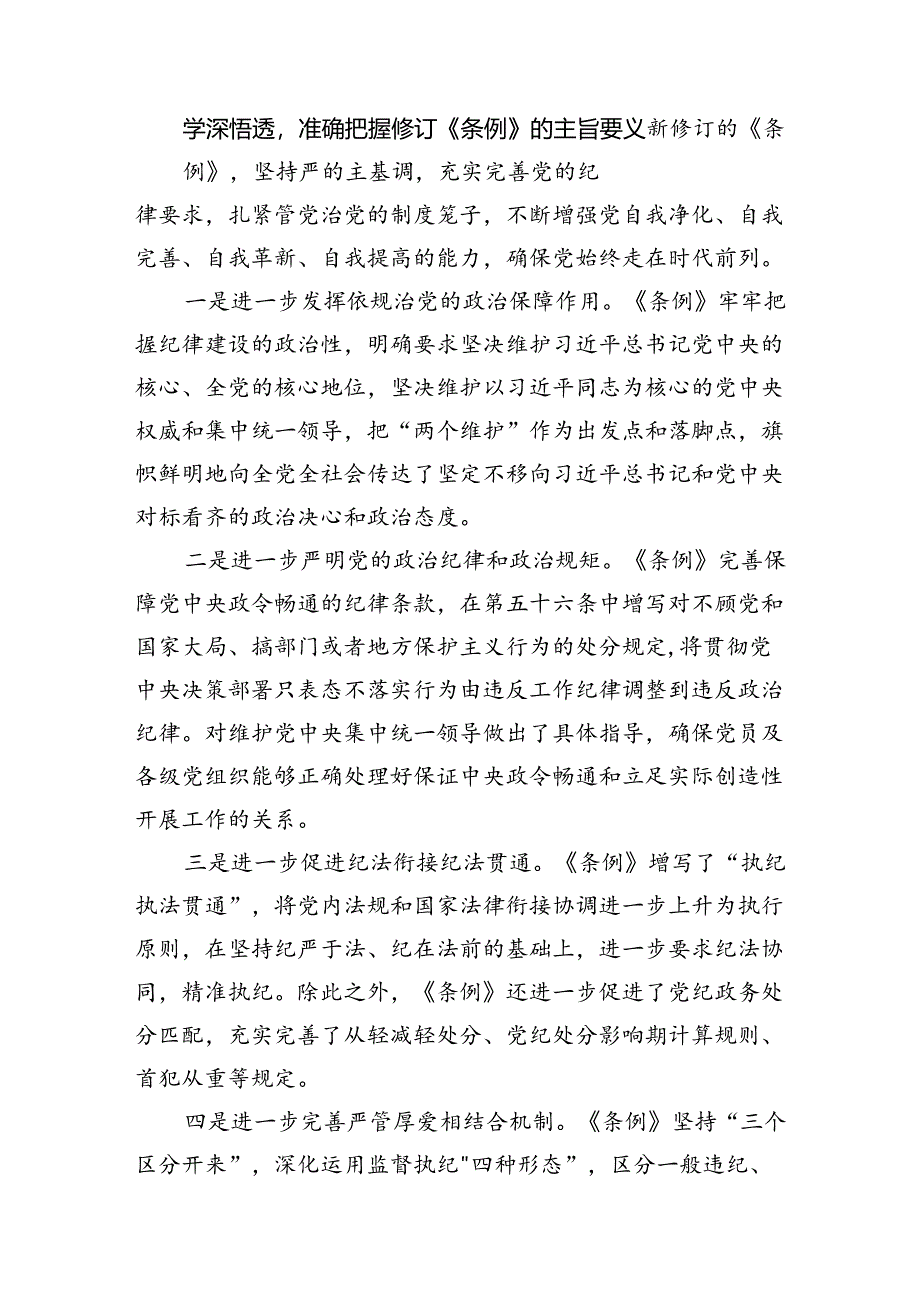 学深悟透，准确把握修订《条例》的主旨要义新修订的《条例》，坚持严的主基调，充实完善党的纪律要求，扎紧管党治党的制度笼子，不断增强党自我净化、自我完善、自我革新、自我提高的能力，确保党始终走在时代前列。

一是进一步发挥依规治党的政治保障作用。《条例》牢牢把握纪律建设的政治性，明确要求坚决维护习近平总书记党中央的核心、全党的核心地位，坚决维护以习近平同志为核心的党中央权威和集中统一领导，把“两个维护”作为出发点和落脚点，旗帜鲜明地向全党全社会传达了坚定不移向习近平总书记和党中央对标看齐的政治决心和政治态度。

二是进一步严明党的政治纪律和政治规矩。《条例》完善保障党中央政令畅通的纪律条款，在第五十六条中增写对不顾党和国家大局、搞部门或者地方保护主义行为的处分规定，将贯彻党中央决策部署只表态不落实行为由违反工作纪律调整到违反政治纪律。对维护党中央集中统一领导做出了具体指导，确保党员及各级党组织能够正确处理好保证中央政令畅通和立足实际创造性开展工作的关系。

三是进一步促进纪法衔接纪法贯通。《条例》增写了“执纪执法贯通”，将党内法规和国家法律衔接协调进一步上升为执行原则，在坚持纪严于法、纪在法前的基础上，进一步要求纪法协同，精准执纪。除此之外，《条例》还进一步促进了党纪政务处分匹配，充实完善了从轻减轻处分、党纪处分影响期计算规则、首犯从重等规定。

四是进一步完善严管厚爱相结合机制。《条例》坚持“三个区分开来”，深化运用监督执纪"四种形态”，区分一般违纪、